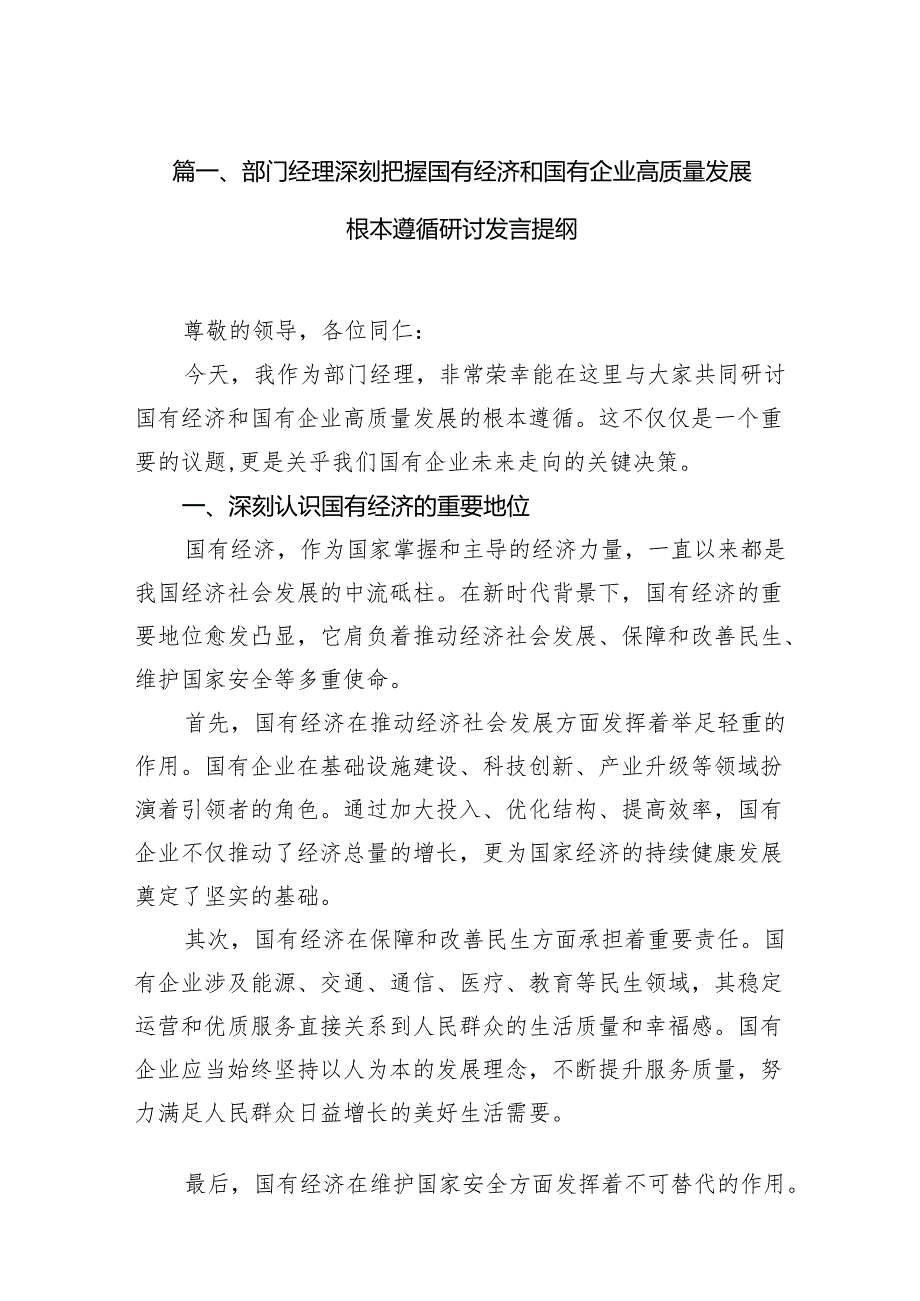 篇一、部门经理深刻把握国有经济和国有企业高质量发展根本遵循研讨发言提纲

尊敬的领导，各位同仁：

今天，我作为部门经理，非常荣幸能在这里与大家共同研讨国有经济和国有企业高质量发展的根本遵循。这不仅仅是一个重要的议题，更是关乎我们国有企业未来走向的关键决策。

一、深刻认识国有经济的重要地位

国有经济，作为国家掌握和主导的经济力量，一直以来都是我国经济社会发展的中流砥柱。在新时代背景下，国有经济的重要地位愈发凸显，它肩负着推动经济社会发展、保障和改善民生、维护国家安全等多重使命。

首先，国有经济在推动经济社会发展方面发挥着举足轻重的作用。国有企业在基础设施建设、科技创新、产业升级等领域扮演着引领者的角色。通过加大投入、优化结构、提高效率，国有企业不仅推动了经济总量的增长，更为国家经济的持续健康发展奠定了坚实的基础。

其次，国有经济在保障和改善民生方面承担着重要责任。国有企业涉及能源、交通、通信、医疗、教育等民生领域，其稳定运营和优质服务直接关系到人民群众的生活质量和幸福感。国有企业应当始终坚持以人为本的发展理念，不断提升服务质量，努力满足人民群众日益增长的美好生活需要。

最后，国有经济在维护国家安全方面发挥着不可替代的作用。